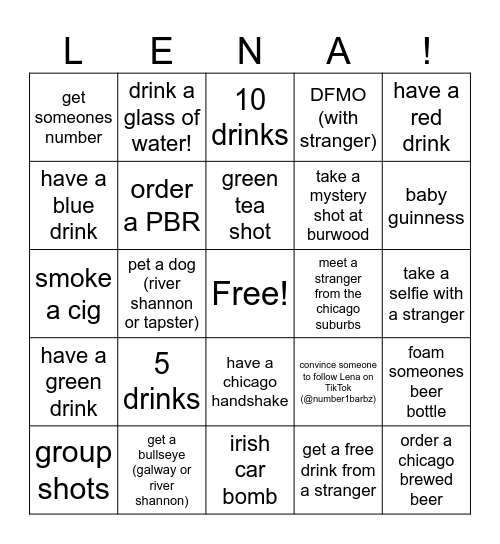 | L | E | N | A | ! |
|---|---|---|---|---|
| get someones number | drink a glass of water! | 10 drinks | DFMO (with stranger) | have a red drink |
| have a blue drink | order a PBR | green tea shot | take a mystery shot at burwood | baby guinness |
| smoke a cig | pet a dog (river shannon or tapster) | Free! | meet a stranger from the chicago suburbs | take a selfie with a stranger |
| have a green drink | 5 drinks | have a chicago handshake | convince someone to follow Lena on TikTok (@number1barbz) | foam someones beer bottle |
| group shots | get a bullseye (galway or river shannon) | irish car bomb | get a free drink from a stranger | order a chicago brewed beer |